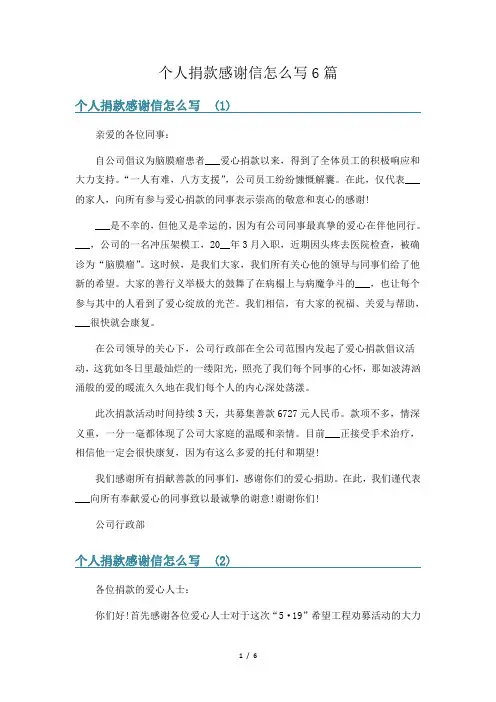 个人捐款感谢信怎么写6篇

个人捐款感谢信怎么写 (1)

亲爱的各位同事：

自公司倡议为脑膜瘤患者___爱心捐款以来，得到了全体员工的积极响应和大力支持。“一人有难，八方支援”，公司员工纷纷慷慨解囊。在此，仅代表___的家人，向所有参与爱心捐款的同事表示崇高的敬意和衷心的感谢!

___是不幸的，但他又是幸运的，因为有公司同事最真挚的爱心在伴他同行。___，公司的一名冲压架模工，20__年3月入职，近期因头疼去医院检查，被确诊为“脑膜瘤”。这时候，是我们大家，我们所有关心他的领导与同事们给了他新的希望。大家的善行义举极大的鼓舞了在病榻上与病魔争斗的___，也让每个参与其中的人看到了爱心绽放的光芒。我们相信，有大家的祝福、关爱与帮助，___很快就会康复。

在公司领导的关心下，公司行政部在全公司范围内发起了爱心捐款倡议活动，这犹如冬日里最灿烂的一缕阳光，照亮了我们每个同事的心怀，那如波涛汹涌般的爱的暖流久久地在我们每个人的内心深处荡漾。

此次捐款活动时间持续3天，共募集善款6727元人民币。款项不多，情深义重，一分一毫都体现了公司大家庭的温暖和亲情。目前___正接受手术治疗，相信他一定会很快康复，因为有这么多爱的托付和期望!

我们感谢所有捐献善款的同事们，感谢你们的爱心捐助。在此，我们谨代表___向所有奉献爱心的同事致以最诚挚的谢意!谢谢你们!

公司行政部

个人捐款感谢信怎么写 (2)

各位捐款的爱心人士：

你们好!首先感谢各位爱心人士对于这次“5·19”希望工程劝募活动的大力

1 / 6